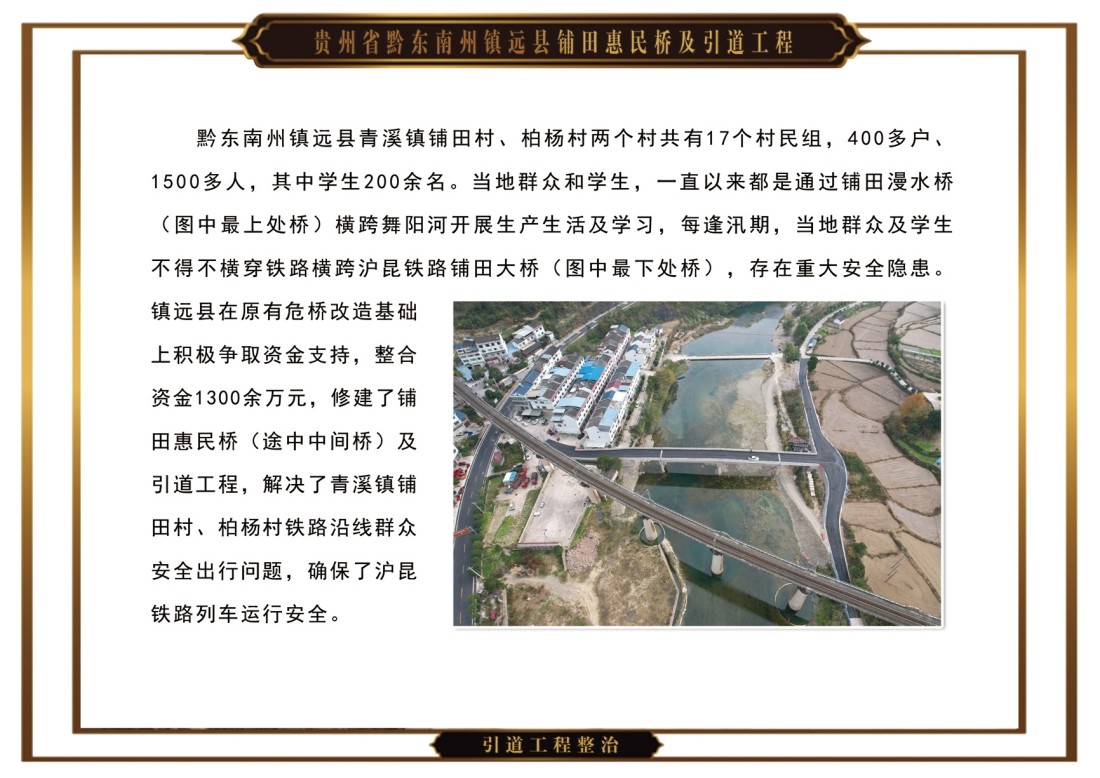 贵州省黔东南州镇远县铺田惠民桥及引道工程

黔东南州镇远县青溪镇铺田村、柏杨村两个村共有17个村民组，400多户、1500多人，其中学生200余名。当地群众和学生，一直以来都是通过铺田漫水桥（图中最上处桥）横跨舞阳河开展生产生活及学习，每逢汛期，当地群众及学生不得不横穿铁路横跨沪昆铁路铺田大桥（图中最下处桥），存在重大安全隐患。镇远县在原有危桥改造基础上积极争取资金支持，整合资金1300余万元，修建了铺田惠民桥（途中中间桥）及引道工程，解决了青溪镇铺田村、柏杨村铁路沿线群众安全出行问题，确保了沪昆铁路列车运行安全。

引道工程整治